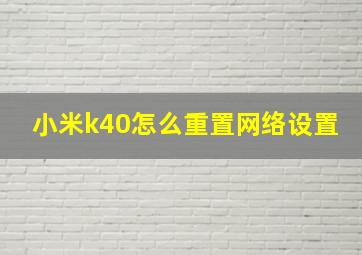 小米k40怎么重置网络设置